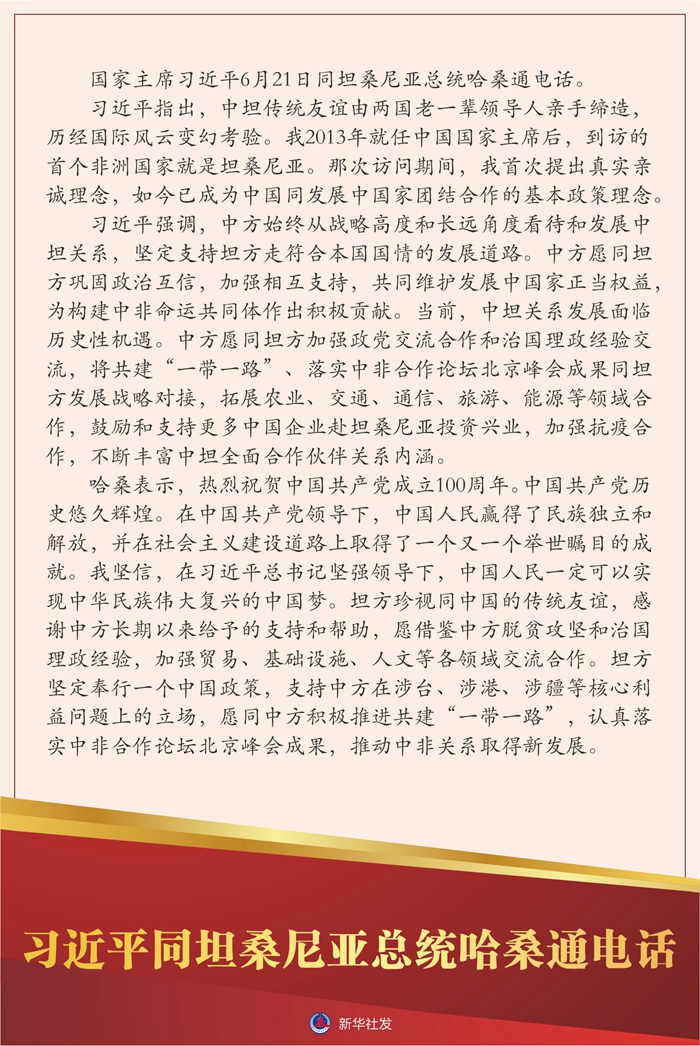 国家主席习近平6月21日同坦桑尼亚总统哈桑通电话。

习近平指出，中坦传统友谊由两国老一辈领导人亲手缔造，历经国际风云变幻考验。我2013年就任中国国家主席后，到访的首个非洲国家就是坦桑尼亚。那次访问期间，我首次提出真实亲诚理念，如今已成为中国同发展中国家团结合作的基本政策理念。

习近平强调，中方始终从战略高度和长远角度看待和发展中坦关系，坚定支持坦方走符合本国国情的发展道路。中方愿同坦方巩固政治互信，加强相互支持，共同维护发展中国家正当权益，为构建中非命运共同体作出积极贡献。当前，中坦关系发展面临历史性机遇。中方愿同坦方加强政党交流合作和治国理政经验交流，将共建“一带一路”、落实中非合作论坛北京峰会成果同坦方发展战略对接，拓展农业、交通、通信、旅游、能源等领域合作，鼓励和支持更多中国企业赴坦桑尼亚投资兴业，加强抗疫合作，不断丰富中坦全面合作伙伴关系内涵。

哈桑表示，热烈祝贺中国共产党成立100周年。中国共产党历史悠久辉煌。在中国共产党领导下，中国人民赢得了民族独立和解放，并在社会主义建设道路上取得了一个又一个举世瞩目的成就。我坚信，在习近平总书记坚强领导下，中国人民一定可以实现中华民族伟大复兴的中国梦。坦方珍视同中国的传统友谊，感谢中方长期以来给予的支持和帮助，愿借鉴中方脱贫攻坚和治国理政经验，加强贸易、基础设施、人文等各领域交流合作。坦方坚定奉行一个中国政策，支持中方在涉台、涉港、涉疆等核心利益问题上的立场，愿同中方积极推进共建“一带一路”，认真落实中非合作论坛北京峰会成果，推动中非关系取得新发展。

习近平同坦桑尼亚总统哈桑通电话

新华社发